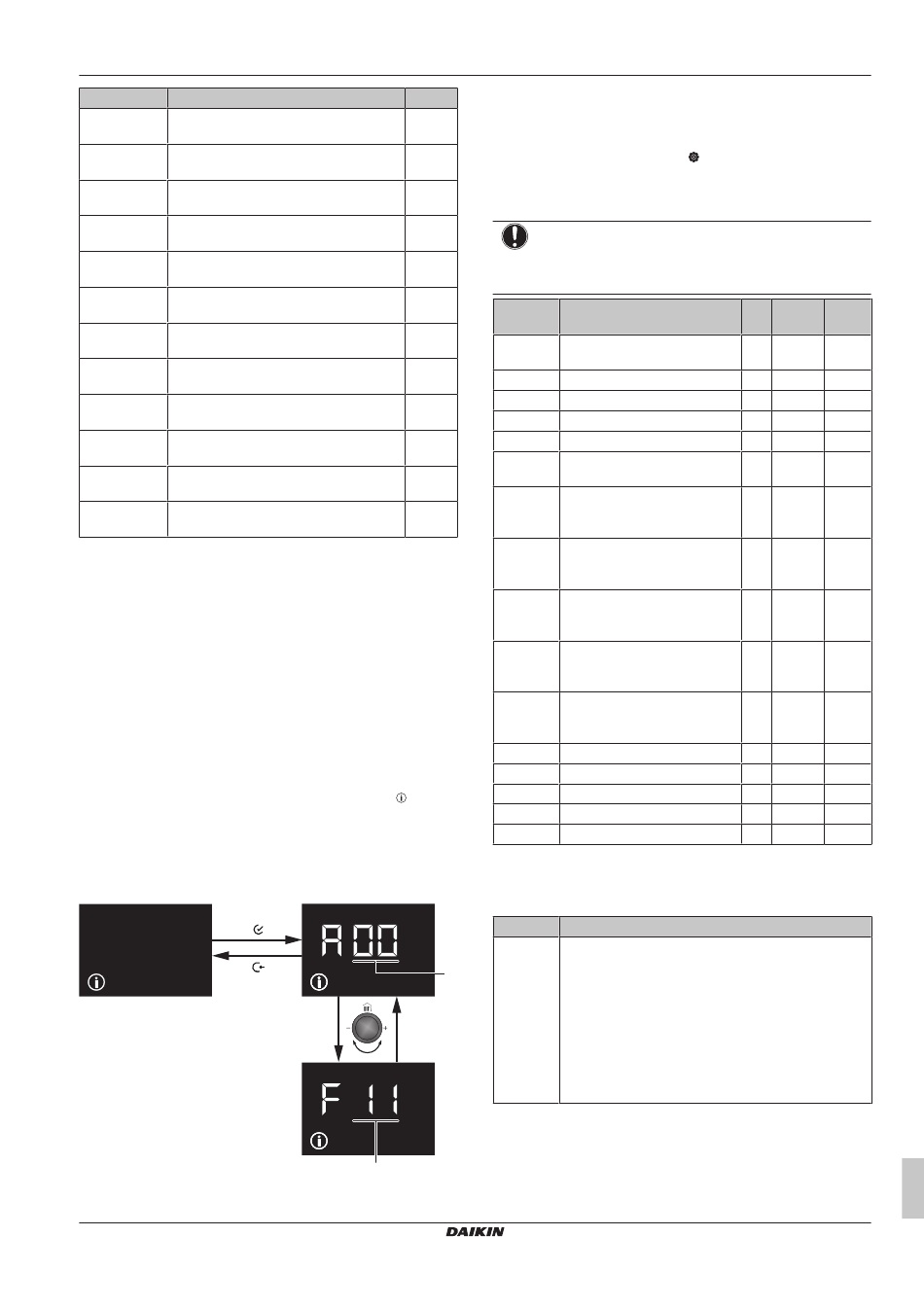 A00

F 11

DAIKIN